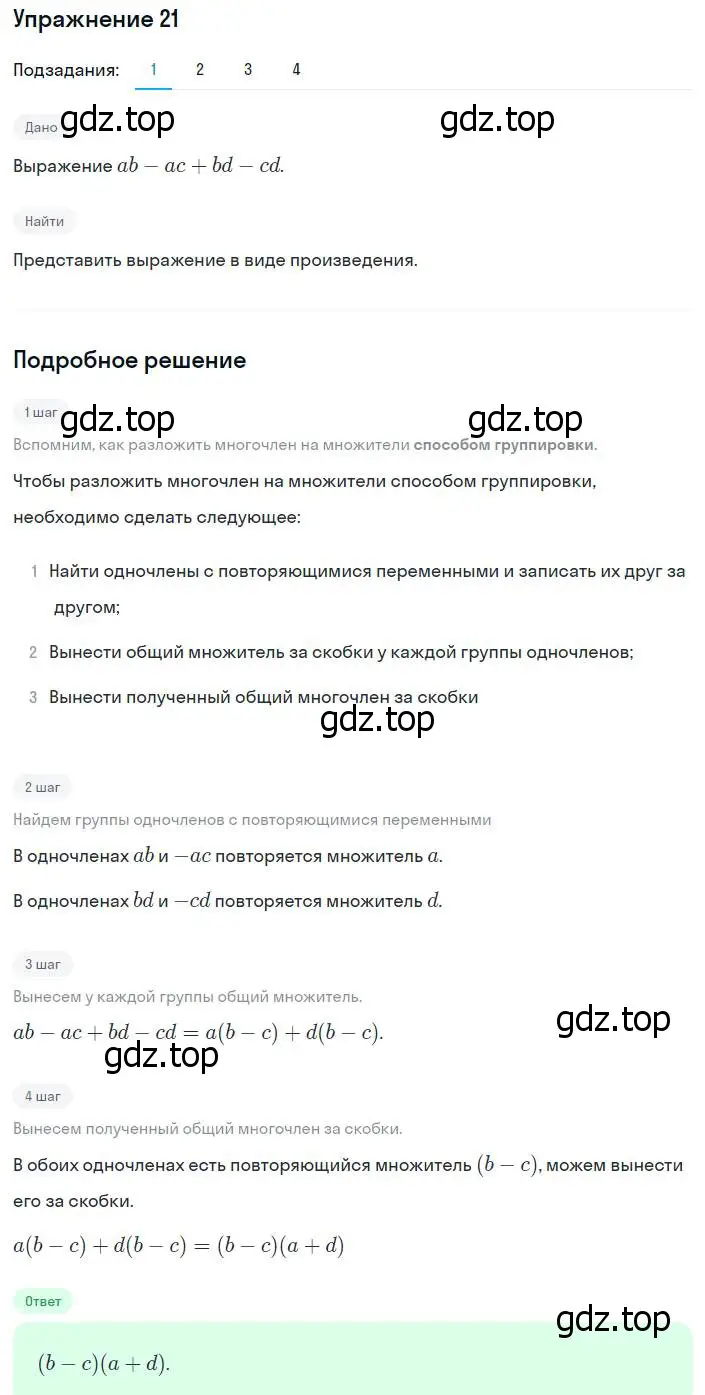 Упражнение 21

Подзадания: 1 2 3 4

Дано gdz.top gdz.top

Выражение $ab - ac + bd - cd$.

Найти

Представить выражение в виде произведения.

Подробное решение

1 шаг gdz.top gdz.top

Вспомним, как разложить многочлен на множители способом группировки.

Чтобы разложить многочлен на множители способом группировки, необходимо сделать следующее:

1 Найти одночлены с повторяющимися переменными и записать их друг за другом;

2 Вынести общий множитель за скобки у каждой группы одночленов;

3 Вынести полученный общий многочлен за скобки

gdz.top

2 шаг

Найдем группы одночленов с повторяющимися переменными

В одночленах $ab$ и $-ac$ повторяется множитель $a$.

В одночленах $bd$ и $-cd$ повторяется множитель $d$.

3 шаг

Вынесем у каждой группы общий множитель.

$ab - ac + bd - cd = a(b - c) + d(b - c)$.

gdz.top

gdz.top

4 шаг

Вынесем полученный общий многочлен за скобки.

В обоих одночленах есть повторяющийся множитель $(b - c)$, можем вынести его за скобки.

$a(b - c) + d(b - c) = (b - c)(a + d)$

Ответ

gdz.top

$(b - c)(a + d)$.